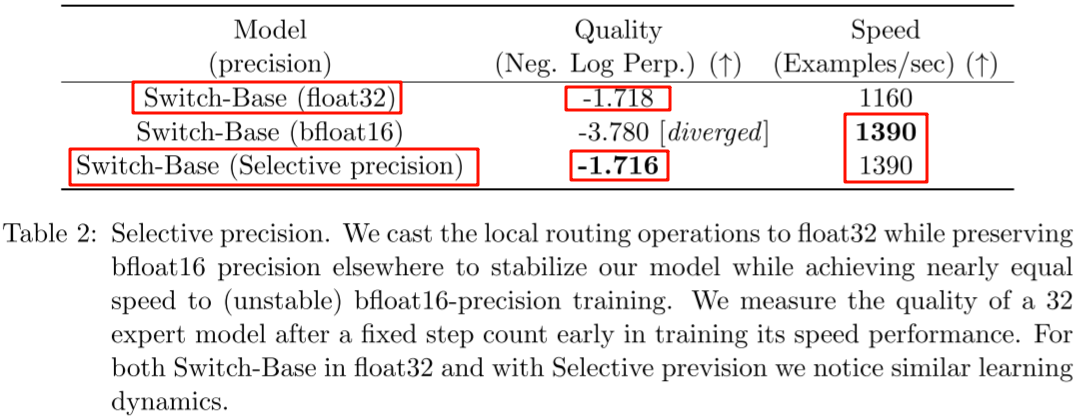 | Model (precision) | Quality (Neg. Log Perp.) (↑) | Speed (Examples/sec) (↑) |
|---|---|---|
| Switch-Base (float32) | -1.718 | 1160 |
| Switch-Base (bfloat16) | -3.780 [diverged] | 1390 |
| Switch-Base (Selective precision) | -1.716 | 1390 |

Table 2: Selective precision. We cast the local routing operations to float32 while preserving bfloat16 precision elsewhere to stabilize our model while achieving nearly equal speed to (unstable) bfloat16-precision training. We measure the quality of a 32 expert model after a fixed step count early in training its speed performance. For both Switch-Base in float32 and with Selective prevision we notice similar learning dynamics.